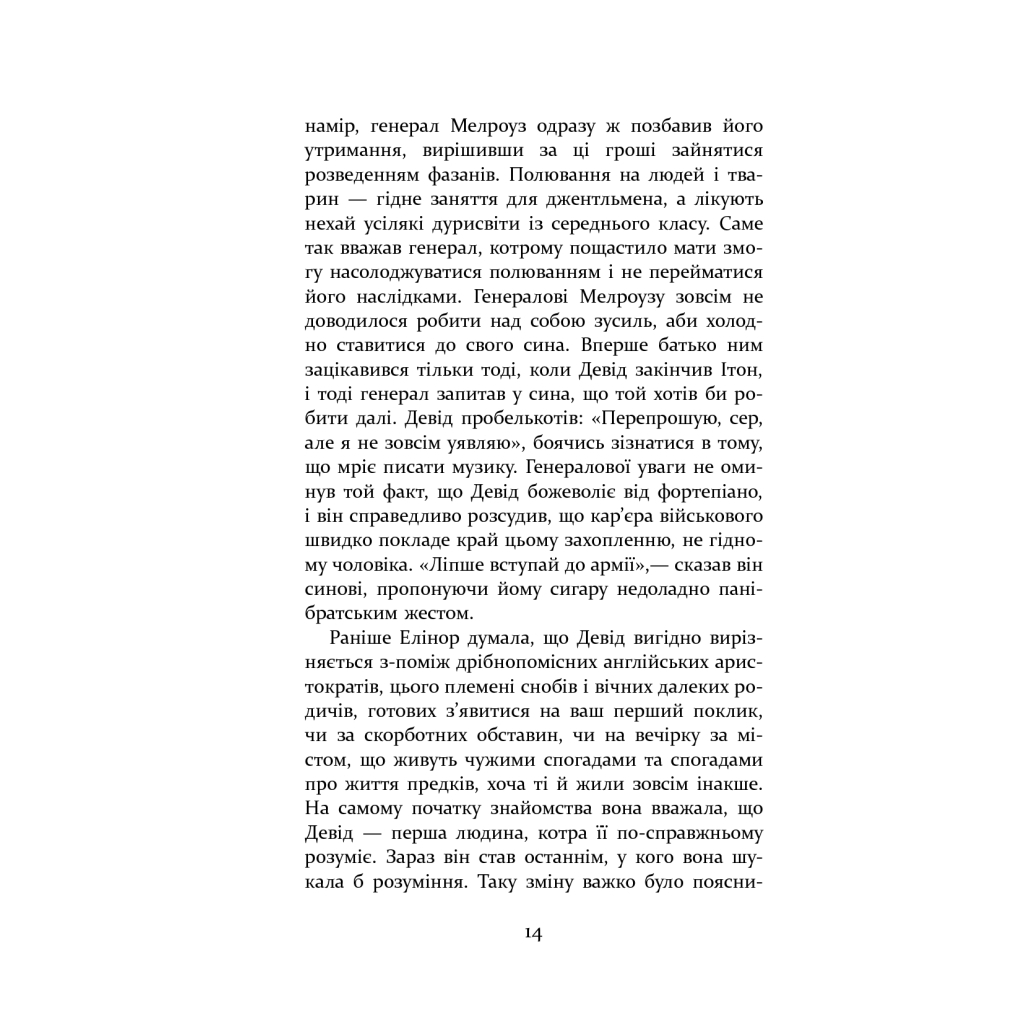 намір, генерал Мелроуз одразу ж позбавив його утримання, вирішивши за ці гроші зайнятися розведенням фазанів. Полювання на людей і тварин — гідне заняття для джентльмена, а лікують нехай усілякі дурисвіти із середнього класу. Саме так вважав генерал, котрому пощастило мати змогу насолоджуватися полюванням і не перейматися його наслідками. Генералові Мелроузу зовсім не доводилося робити над собою зусиль, аби холодно ставитися до свого сина. Вперше батько ним зацікавився тільки тоді, коли Девід закінчив Ітон, і тоді генерал запитав у сина, що той хотів би робити далі. Девід пробелькотів: «Перепрошую, сер, але я не зовсім уявляю», боячись зізнатися в тому, що мріє писати музику. Генералової уваги не оминув той факт, що Девід божеволіє від фортепіано, і він справедливо розсудив, що кар'єра військового швидко покладе край цьому захопленню, не гідному чоловіка. «Ліпше вступай до армії»,— сказав він синові, пропонуючи йому сигару недоладно панібратським жестом.

Раніше Елінор думала, що Девід вигідно вирізняється з-поміж дрібнопомісних англійських аристократів, цього племені снобів і вічних далеких родичів, готових з'явитися на ваш перший поклик, чи за скорботних обставин, чи на вечірку за містом, що живуть чужими спогадами та спогадами про життя предків, хоча ті й жили зовсім інакше. На самому початку знайомства вона вважала, що Девід — перша людина, котра її по-справжньому розуміє. Зараз він став останнім, у кого вона шукала б розуміння. Таку зміну важко було поясни-

14